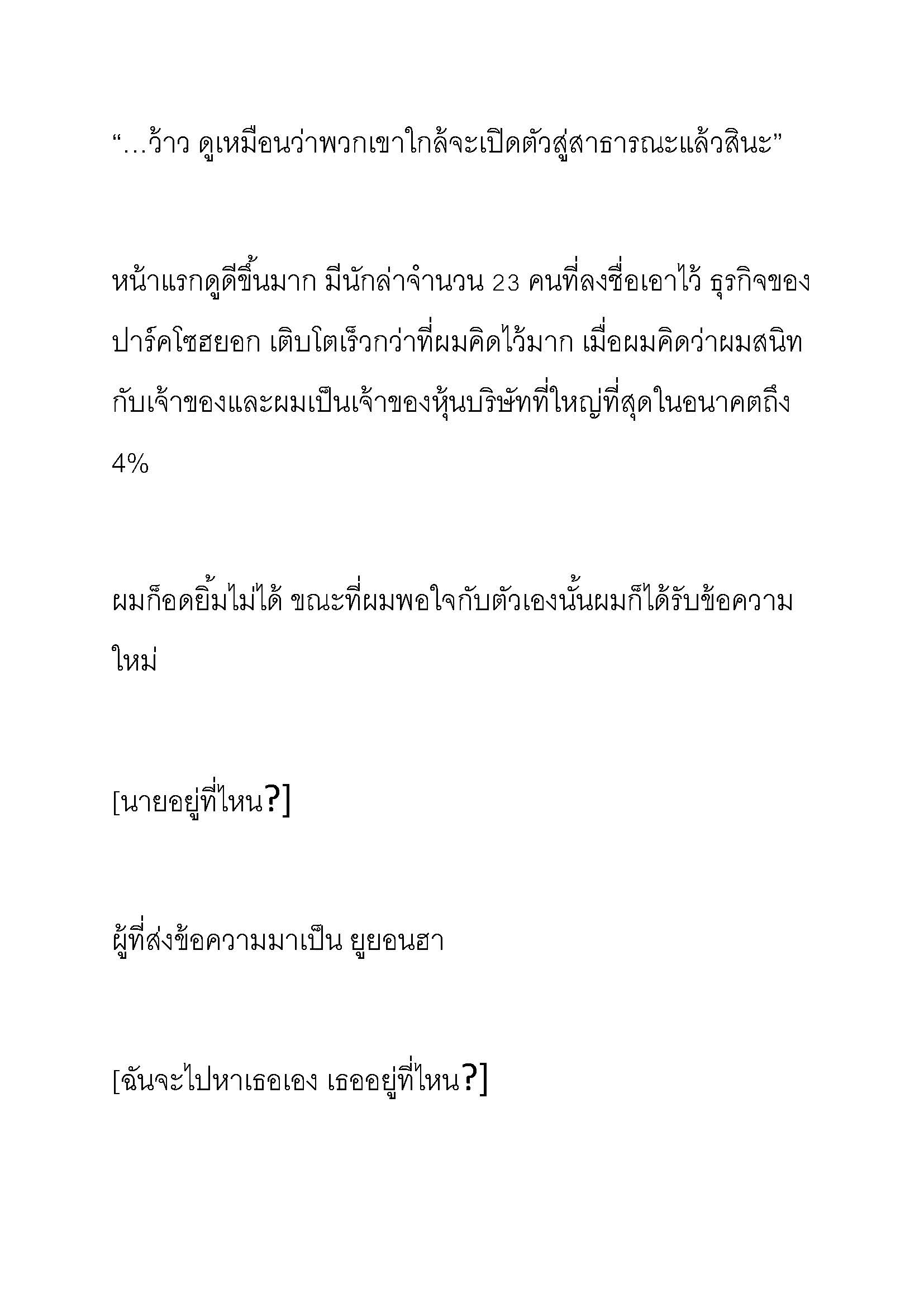 “…ว้าว ดูเหมือนว่าพวกเขาใกล้จะเปิดตัวสู่สาธารณะแล้วสินะ”

หน้าแรกดูดีขึ้นมาก มีนักล่าจำนวน 23 คนที่ลงชื่อเอาไว้ ธุรกิจของปาร์คโซฮยอก เติบโตเร็วกว่าที่ผมคิดไว้มาก เมื่อผมคิดว่าผมสนิทกับเจ้าของและผมเป็นเจ้าของหุ้นบริษัทที่ใหญ่ที่สุดในอนาคตถึง 4%

ผมก็อดยิ้มไม่ได้ ขณะที่ผมพอใจกับตัวเองนั้นผมก็ได้รับข้อความใหม่

[นายอยู่ที่ไหน?]

ผู้ที่ส่งข้อความมาเป็น ยูยอนฮา

[ฉันจะไปหาเธอเอง เธออยู่ที่ไหน?]